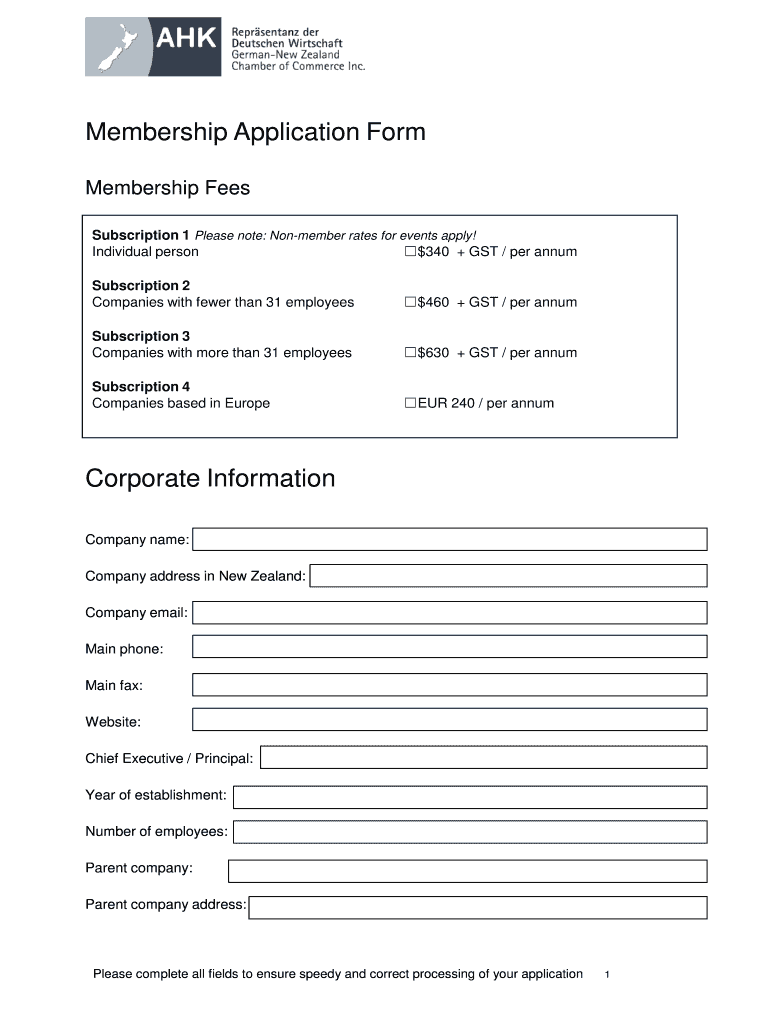 AHK Repräsentanz der Deutschen Wirtschaft German-New Zealand Chamber of Commerce Inc.

Membership Application Form

Membership Fees

**Subscription 1** *Please note: Non-member rates for events apply!*
Individual person ☐$340 + GST / per annum

**Subscription 2**
Companies with fewer than 31 employees ☐$460 + GST / per annum

**Subscription 3**
Companies with more than 31 employees ☐$630 + GST / per annum

**Subscription 4**
Companies based in Europe ☐EUR 240 / per annum

Corporate Information

Company name:

Company address in New Zealand:

Company email:

Main phone:

Main fax:

Website:

Chief Executive / Principal:

Year of establishment:

Number of employees:

Parent company:

Parent company address:

Please complete all fields to ensure speedy and correct processing of your application 1